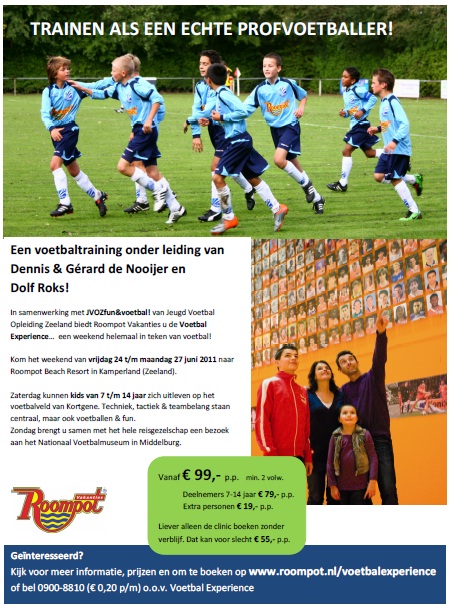 TRAINEN ALS EEN ECHTE PROFVOETBALLER!

Een voetbaltraining onder leiding van Dennis & Gérard de Nooijer en Dolf Roks!

In samenwerking met JVOZfun&voetbal! van Jeugd Voetbal Opleiding Zeeland biedt Roompot Vakanties u de Voetbal Experience... een weekend helemaal in teken van voetbal!

Kom het weekend van vrijdag 24 t/m maandag 27 juni 2011 naar Roompot Beach Resort in Kamperland (Zeeland).

Zaterdag kunnen kids van 7 t/m 14 jaar zich uitleven op het voetbalveld van Kortgene. Techniek, tactiek & teambelang staan centraal, maar ook voetballen & fun.
Zondag brengt u samen met het hele reisgezelschap een bezoek aan het Nationaal Voetbalmuseum in Middelburg.

Roompot Vakanties

Vanaf € 99,- p.p. min. 2 volw.
Deelnemers 7-14 jaar € 79,- p.p.
Extra personen € 19,- p.p.
Liever alleen de clinic boeken zonder verblijf. Dat kan voor slecht € 55,- p.p.

Geïnteresseerd?
Kijk voor meer informatie, prijzen en om te boeken op www.roompot.nl/voetbalexperience of bel 0900-8810 (€ 0,20 p/m) o.o.v. Voetbal Experience